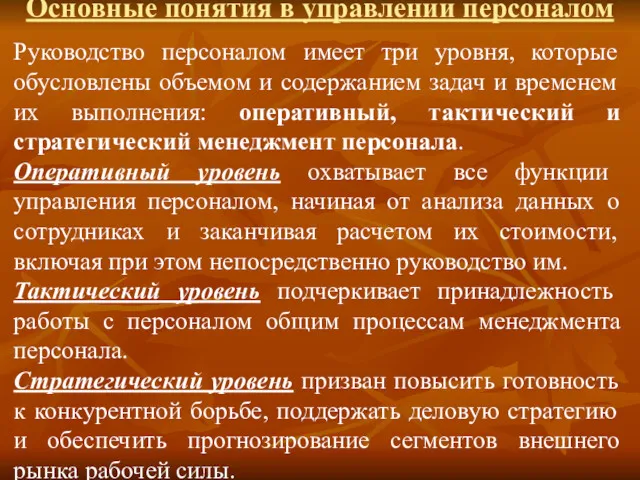 Основные понятия в управлении персоналом

Руководство персоналом имеет три уровня, которые обусловлены объемом и содержанием задач и временем их выполнения: оперативный, тактический и стратегический менеджмент персонала.

Оперативный уровень охватывает все функции управления персоналом, начиная от анализа данных о сотрудниках и заканчивая расчетом их стоимости, включая при этом непосредственно руководство им.

Тактический уровень подчеркивает принадлежность работы с персоналом общим процессам менеджмента персонала.

Стратегический уровень призван повысить готовность к конкурентной борьбе, поддержать деловую стратегию и обеспечить прогнозирование сегментов внешнего рынка рабочей силы.